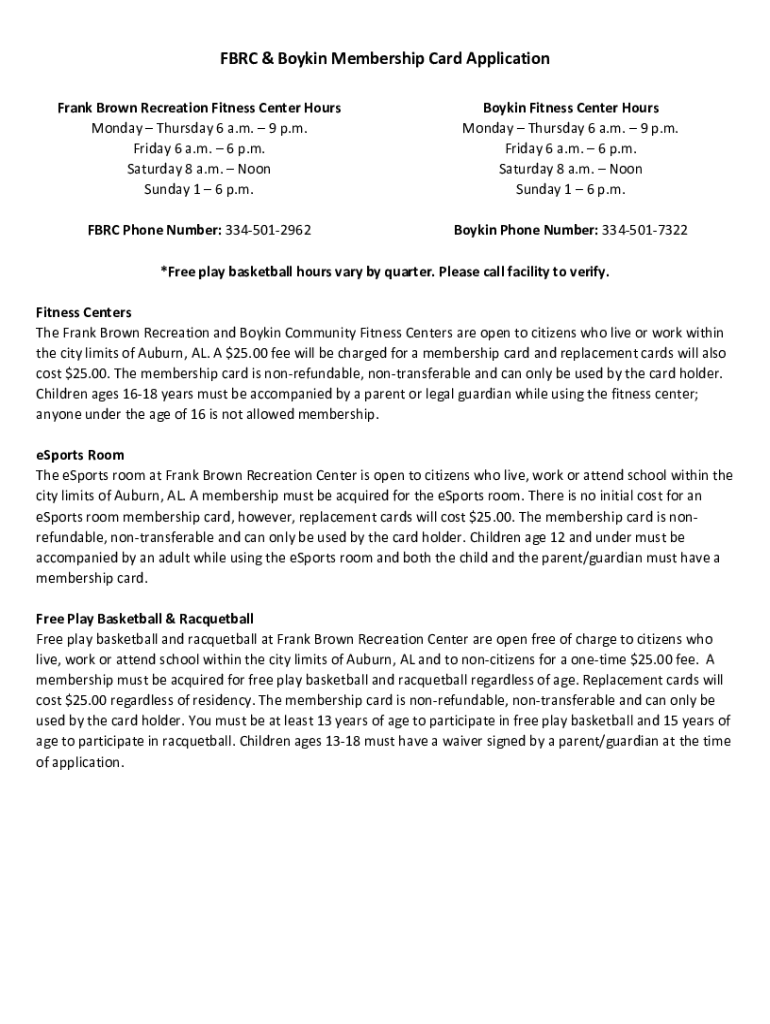 FBRC & Boykin Membership Card Application

Frank Brown Recreation Fitness Center Hours
Monday – Thursday 6 a.m. – 9 p.m.
Friday 6 a.m. – 6 p.m.
Saturday 8 a.m. – Noon
Sunday 1 – 6 p.m.

FBRC Phone Number: 334-501-2962

Boykin Fitness Center Hours
Monday – Thursday 6 a.m. – 9 p.m.
Friday 6 a.m. – 6 p.m.
Saturday 8 a.m. – Noon
Sunday 1 – 6 p.m.

Boykin Phone Number: 334-501-7322

*Free play basketball hours vary by quarter. Please call facility to verify.

Fitness Centers
The Frank Brown Recreation and Boykin Community Fitness Centers are open to citizens who live or work within the city limits of Auburn, AL. A $25.00 fee will be charged for a membership card and replacement cards will also cost $25.00. The membership card is non-refundable, non-transferable and can only be used by the card holder. Children ages 16-18 years must be accompanied by a parent or legal guardian while using the fitness center; anyone under the age of 16 is not allowed membership.

eSports Room
The eSports room at Frank Brown Recreation Center is open to citizens who live, work or attend school within the city limits of Auburn, AL. A membership must be acquired for the eSports room. There is no initial cost for an eSports room membership card, however, replacement cards will cost $25.00. The membership card is non-refundable, non-transferable and can only be used by the card holder. Children age 12 and under must be accompanied by an adult while using the eSports room and both the child and the parent/guardian must have a membership card.

Free Play Basketball & Racquetball
Free play basketball and racquetball at Frank Brown Recreation Center are open free of charge to citizens who live, work or attend school within the city limits of Auburn, AL and to non-citizens for a one-time $25.00 fee. A membership must be acquired for free play basketball and racquetball regardless of age. Replacement cards will cost $25.00 regardless of residency. The membership card is non-refundable, non-transferable and can only be used by the card holder. You must be at least 13 years of age to participate in free play basketball and 15 years of age to participate in racquetball. Children ages 13-18 must have a waiver signed by a parent/guardian at the time of application.